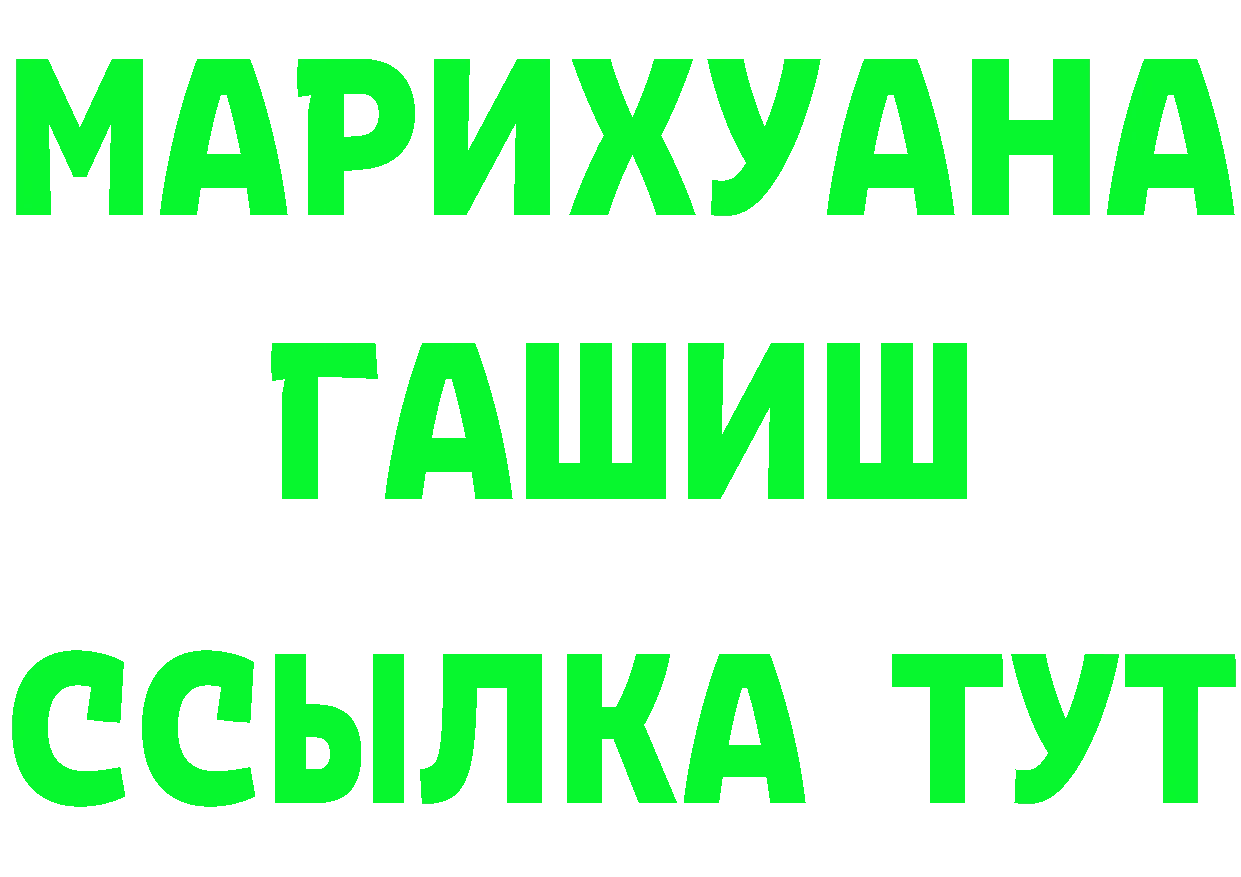 МАРИХУАНА
ГАШИШ
ССЫЛКА ТУТ